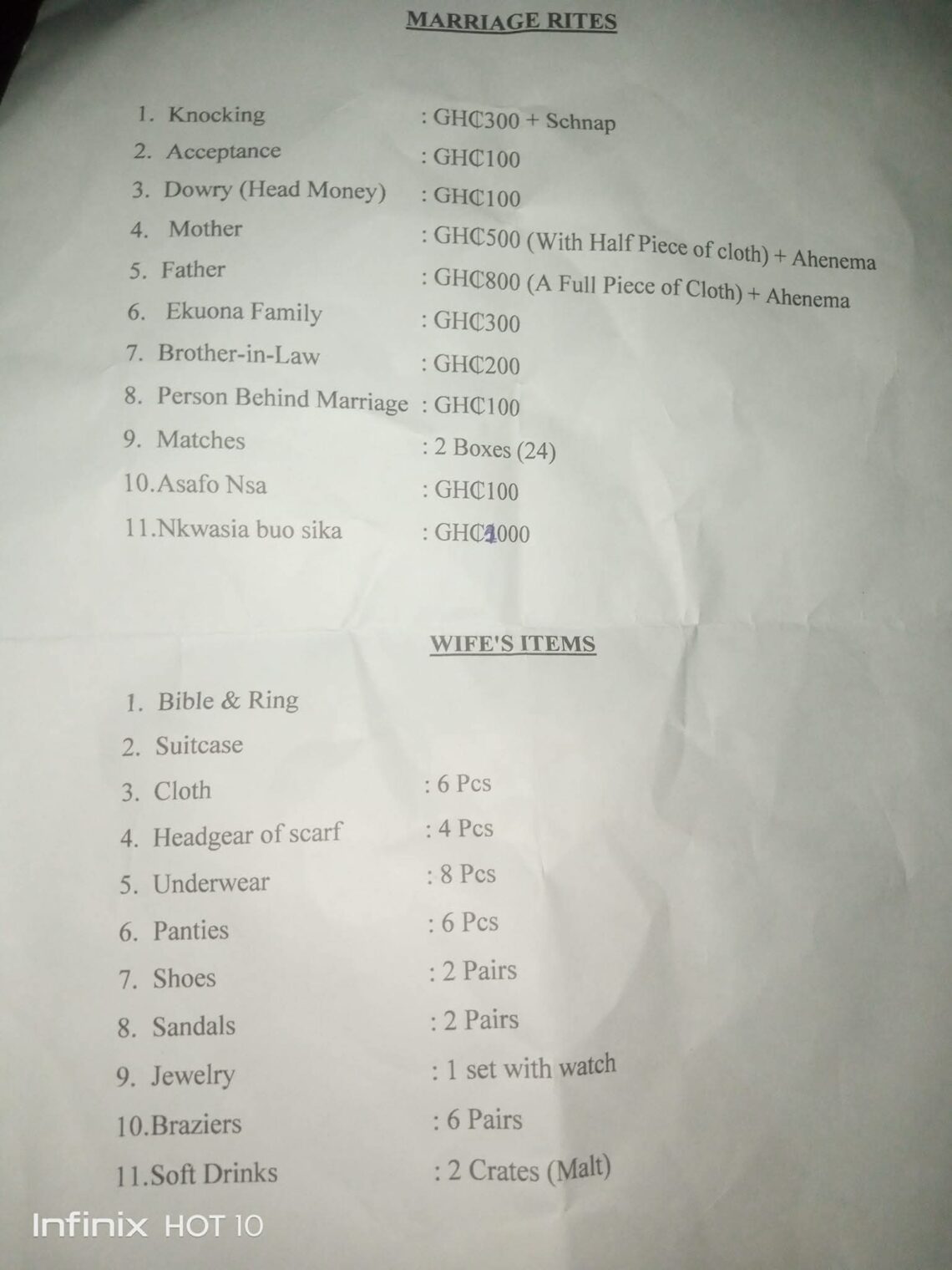 MARRIAGE RITES

1. Knocking : GH₵300 + Schnap
2. Acceptance : GH₵100
3. Dowry (Head Money) : GH₵100
4. Mother : GH₵500 (With Half Piece of cloth) + Ahenema
5. Father : GH₵800 (A Full Piece of Cloth) + Ahenema
6. Ekuona Family : GH₵300
7. Brother-in-Law : GH₵200
8. Person Behind Marriage : GH₵100
9. Matches : 2 Boxes (24)
10. Asafo Nsa : GH₵100
11. Nkwasia buo sika : GH₵1000

WIFE'S ITEMS

1. Bible & Ring
2. Suitcase
3. Cloth : 6 Pcs
4. Headgear of scarf : 4 Pcs
5. Underwear : 8 Pcs
6. Panties : 6 Pcs
7. Shoes : 2 Pairs
8. Sandals : 2 Pairs
9. Jewelry : 1 set with watch
10. Braziers : 6 Pairs
11. Soft Drinks : 2 Crates (Malt)

Infinix HOT 10